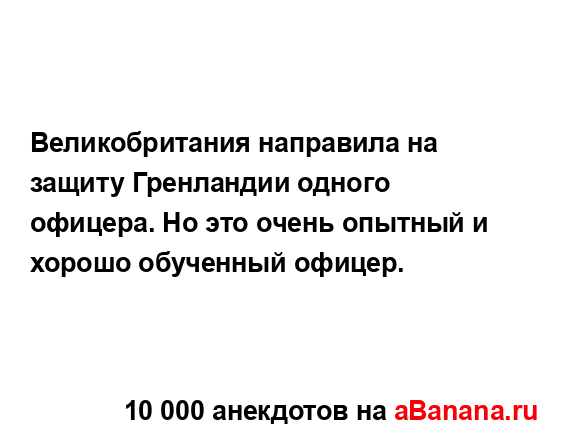 Великобритания направила на защиту Гренландии одного офицера. Но это очень опытный и хорошо обученный офицер.

10 000 анекдотов на aBanana.ru